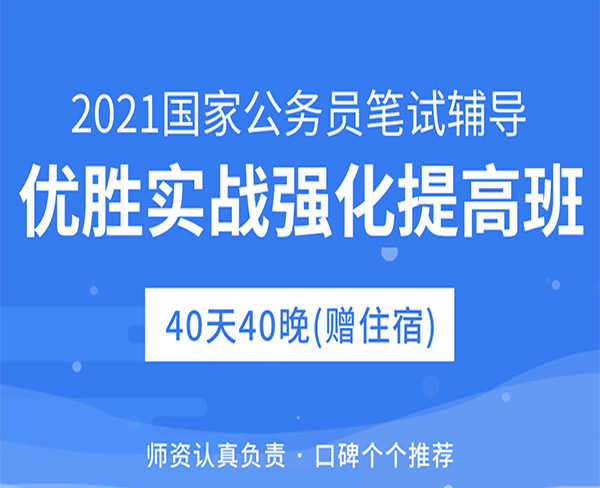 2021国家公务员笔试辅导

优胜实战强化提高班

40天40晚(赠住宿)

师资认真负责 · 口碑个个推荐